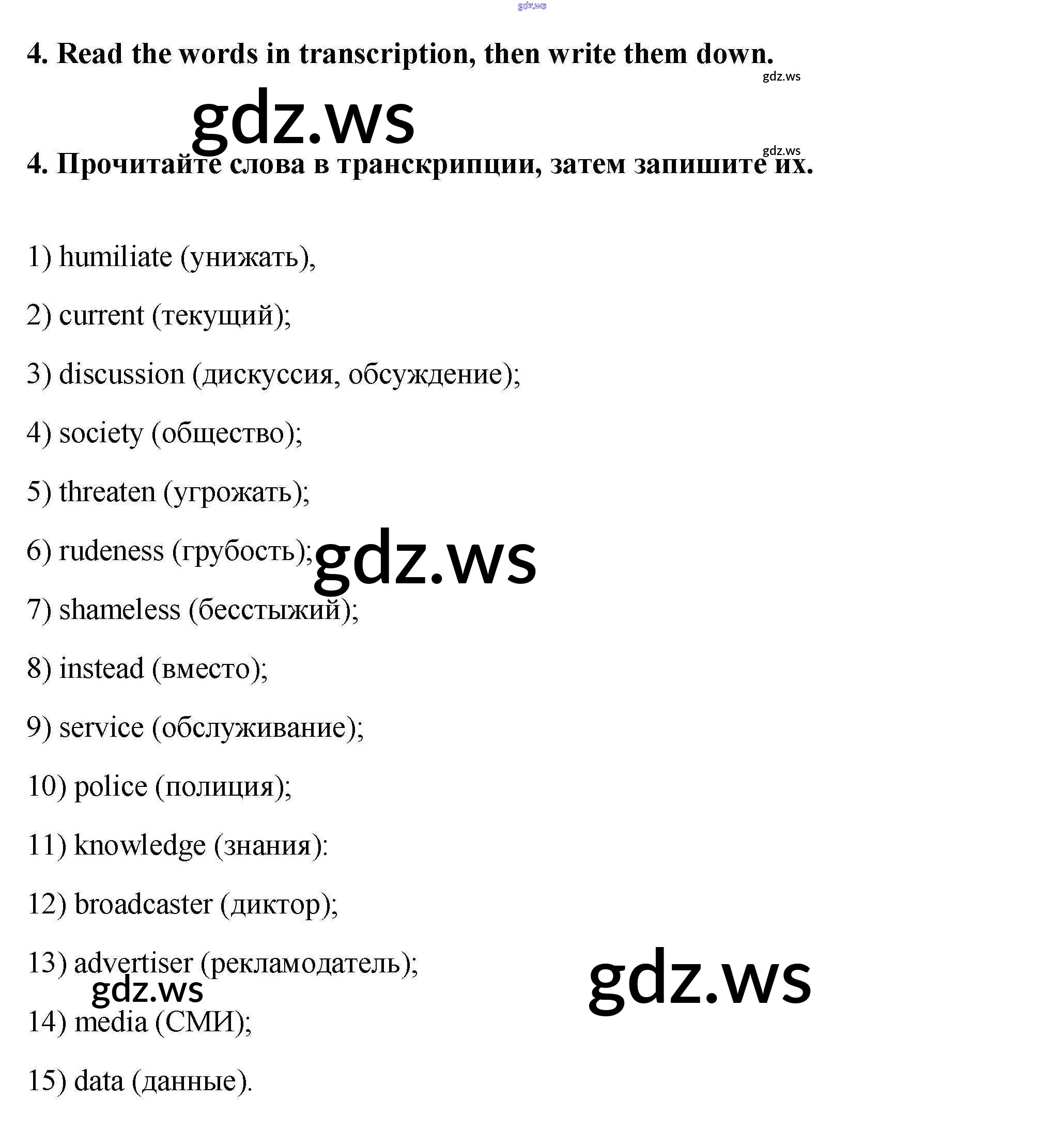 gdz.ws

4. Read the words in transcription, then write them down.

gdz.ws

gdz.ws

gdz.ws

4. Прочитайте слова в транскрипции, затем запишите их.

1) humiliate (унижать),

2) current (текущий);

3) discussion (дискуссия, обсуждение);

4) society (общество);

5) threaten (угрожать);

6) rudeness (грубость);

gdz.ws

7) shameless (бесстыжий);

8) instead (вместо);

9) service (обслуживание);

10) police (полиция);

11) knowledge (знания):

12) broadcaster (диктор);

13) advertiser (рекламодатель);

gdz.ws

gdz.ws

14) media (СМИ);

15) data (данные).